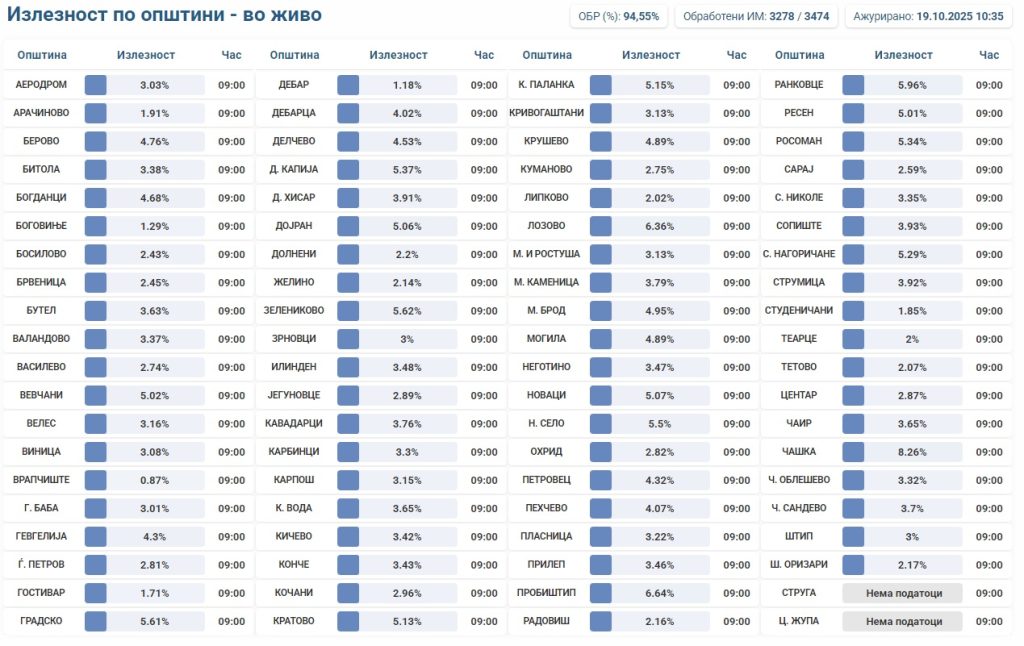 Излезност по општини - во живо

ОБР (%): 94,55%

Обработени ИМ: 3278 / 3474

Ажурирано: 19.10.2025 10:35

| Општина | Излезност | Час |
|---|---|---|
| АЕРОДРОМ | 3.03% | 09:00 |
| АРАЧИНОВО | 1.91% | 09:00 |
| БЕРОВО | 4.76% | 09:00 |
| БИТОЛА | 3.38% | 09:00 |
| БОГДАНЦИ | 4.68% | 09:00 |
| БОГОВИЊЕ | 1.29% | 09:00 |
| БОСИЛОВО | 2.43% | 09:00 |
| БРВЕНИЦА | 2.45% | 09:00 |
| БУТЕЛ | 3.63% | 09:00 |
| ВАЛАНДОВО | 3.37% | 09:00 |
| ВАСИЛЕВО | 2.74% | 09:00 |
| ВЕВЧАНИ | 5.02% | 09:00 |
| ВЕЛЕС | 3.16% | 09:00 |
| ВИНИЦА | 3.08% | 09:00 |
| ВРАПЧИШТЕ | 0.87% | 09:00 |
| Г. БАБА | 3.01% | 09:00 |
| ГЕВГЕЛИЈА | 4.3% | 09:00 |
| Ѓ. ПЕТРОВ | 2.81% | 09:00 |
| ГОСТИВАР | 1.71% | 09:00 |
| ГРАДСКО | 5.61% | 09:00 |

| Општина | Излезност | Час |
|---|---|---|
| ДЕБАР | 1.18% | 09:00 |
| ДЕБАРЦА | 4.02% | 09:00 |
| ДЕЛЧЕВО | 4.53% | 09:00 |
| Д. КАПИЈА | 5.37% | 09:00 |
| Д. ХИСАР | 3.91% | 09:00 |
| ДОЈРАН | 5.06% | 09:00 |
| ДОЛНЕНИ | 2.2% | 09:00 |
| ЖЕЛИНО | 2.14% | 09:00 |
| ЗЕЛЕНИКОВО | 5.62% | 09:00 |
| ЗРНОВЦИ | 3% | 09:00 |
| ИЛИНДЕН | 3.48% | 09:00 |
| ЈЕГУНОВЦЕ | 2.89% | 09:00 |
| КАВАДАРЦИ | 3.76% | 09:00 |
| КАРБИНЦИ | 3.3% | 09:00 |
| КАРПОШ | 3.15% | 09:00 |
| К. ВОДА | 3.65% | 09:00 |
| КИЧЕВО | 3.42% | 09:00 |
| КОНЧЕ | 3.43% | 09:00 |
| КОЧАНИ | 2.96% | 09:00 |
| КРАТОВО | 5.13% | 09:00 |

| Општина | Излезност | Час |
|---|---|---|
| К. ПАЛАНКА | 5.15% | 09:00 |
| КРИВОГАШТАНИ | 3.13% | 09:00 |
| КРУШЕВО | 4.89% | 09:00 |
| КУМАНОВО | 2.75% | 09:00 |
| ЛИПКОВО | 2.02% | 09:00 |
| ЛОЗОВО | 6.36% | 09:00 |
| М. И РОСТУША | 3.13% | 09:00 |
| М. КАМЕНИЦА | 3.79% | 09:00 |
| М. БРОД | 4.95% | 09:00 |
| МОГИЛА | 4.89% | 09:00 |
| НЕГОТИНО | 3.47% | 09:00 |
| НОВАЦИ | 5.07% | 09:00 |
| Н. СЕЛО | 5.5% | 09:00 |
| ОХРИД | 2.82% | 09:00 |
| ПЕТРОВЕЦ | 4.32% | 09:00 |
| ПЕХЧЕВО | 4.07% | 09:00 |
| ПЛАСНИЦА | 3.22% | 09:00 |
| ПРИЛЕП | 3.46% | 09:00 |
| ПРОБИШТИП | 6.64% | 09:00 |
| РАДОВИШ | 2.16% | 09:00 |

| Општина | Излезност | Час |
|---|---|---|
| РАНКОВЦЕ | 5.96% | 09:00 |
| РЕСЕН | 5.01% | 09:00 |
| РОСОМАН | 5.34% | 09:00 |
| САРАЈ | 2.59% | 09:00 |
| С. НИКОЛЕ | 3.35% | 09:00 |
| СОПИШТЕ | 3.93% | 09:00 |
| С. НАГОРИЧАНЕ | 5.29% | 09:00 |
| СТРУМИЦА | 3.92% | 09:00 |
| СТУДЕНИЧАНИ | 1.85% | 09:00 |
| ТЕАРЦЕ | 2% | 09:00 |
| ТЕТОВО | 2.07% | 09:00 |
| ЦЕНТАР | 2.87% | 09:00 |
| ЧАИР | 3.65% | 09:00 |
| ЧАШКА | 8.26% | 09:00 |
| Ч. ОБЛЕШЕВО | 3.32% | 09:00 |
| Ч. САНДЕВО | 3.7% | 09:00 |
| ШТИП | 3% | 09:00 |
| Ш. ОРИЗАРИ | 2.17% | 09:00 |
| СТРУГА | Нема податоци | 09:00 |
| Ц. ЖУПА | Нема податоци | 09:00 |